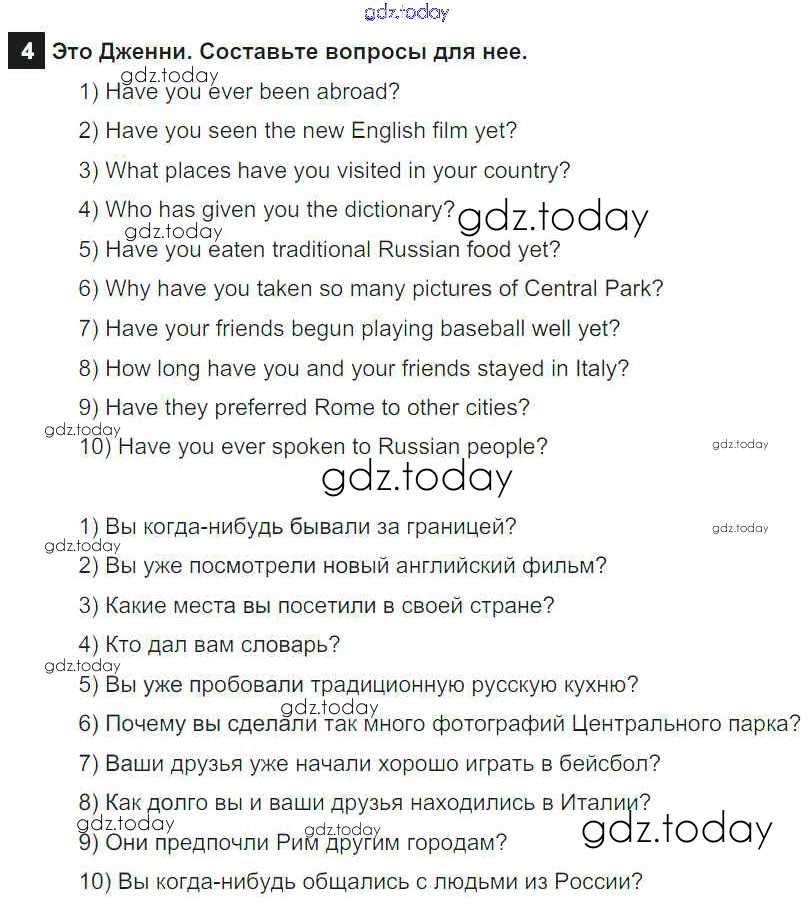 4 Это Дженни. Составьте вопросы для нее.

1) Have you ever been abroad?

2) Have you seen the new English film yet?

3) What places have you visited in your country?

4) Who has given you the dictionary?

5) Have you eaten traditional Russian food yet?

6) Why have you taken so many pictures of Central Park?

7) Have your friends begun playing baseball well yet?

8) How long have you and your friends stayed in Italy?

9) Have they preferred Rome to other cities?

10) Have you ever spoken to Russian people?

1) Вы когда-нибудь бывали за границей?

2) Вы уже посмотрели новый английский фильм?

3) Какие места вы посетили в своей стране?

4) Кто дал вам словарь?

5) Вы уже пробовали традиционную русскую кухню?

6) Почему вы сделали так много фотографий Центрального парка?

7) Ваши друзья уже начали хорошо играть в бейсбол?

8) Как долго вы и ваши друзья находились в Италии?

9) Они предпочли Рим другим городам?

10) Вы когда-нибудь общались с людьми из России?

gdz.today